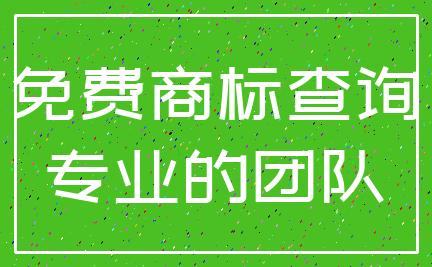 免费商标查询
专业的团队